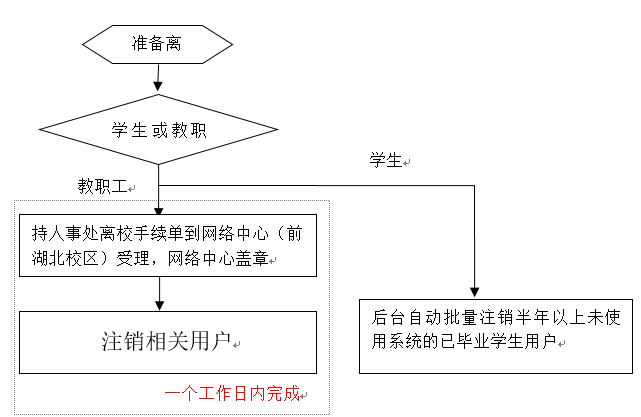 准备离

学生或教职

教职工

学生

持人事处离校手续单到网络中心（前湖北校区）受理，网络中心盖章

注销相关用户

一个工作日内完成

后台自动批量注销半年以上未使用系统的已毕业学生用户